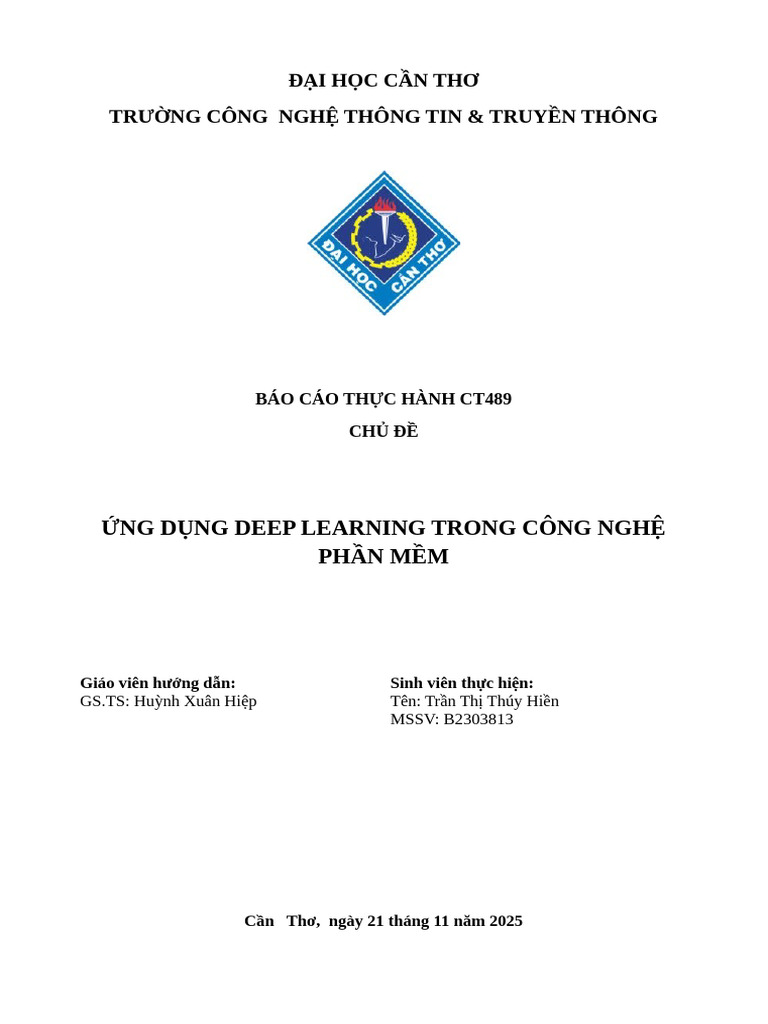 ĐẠI HỌC CẦN THƠ
TRƯỜNG CÔNG NGHỆ THÔNG TIN & TRUYỀN THÔNG

ĐẠI HỌC CẦN THƠ

BÁO CÁO THỰC HÀNH CT489
CHỦ ĐỀ

ỨNG DỤNG DEEP LEARNING TRONG CÔNG NGHỆ PHẦN MỀM

Giáo viên hướng dẫn:
GS.TS: Huỳnh Xuân Hiệp

Sinh viên thực hiện:
Tên: Trần Thị Thúy Hiền
MSSV: B2303813

Cần Thơ, ngày 21 tháng 11 năm 2025